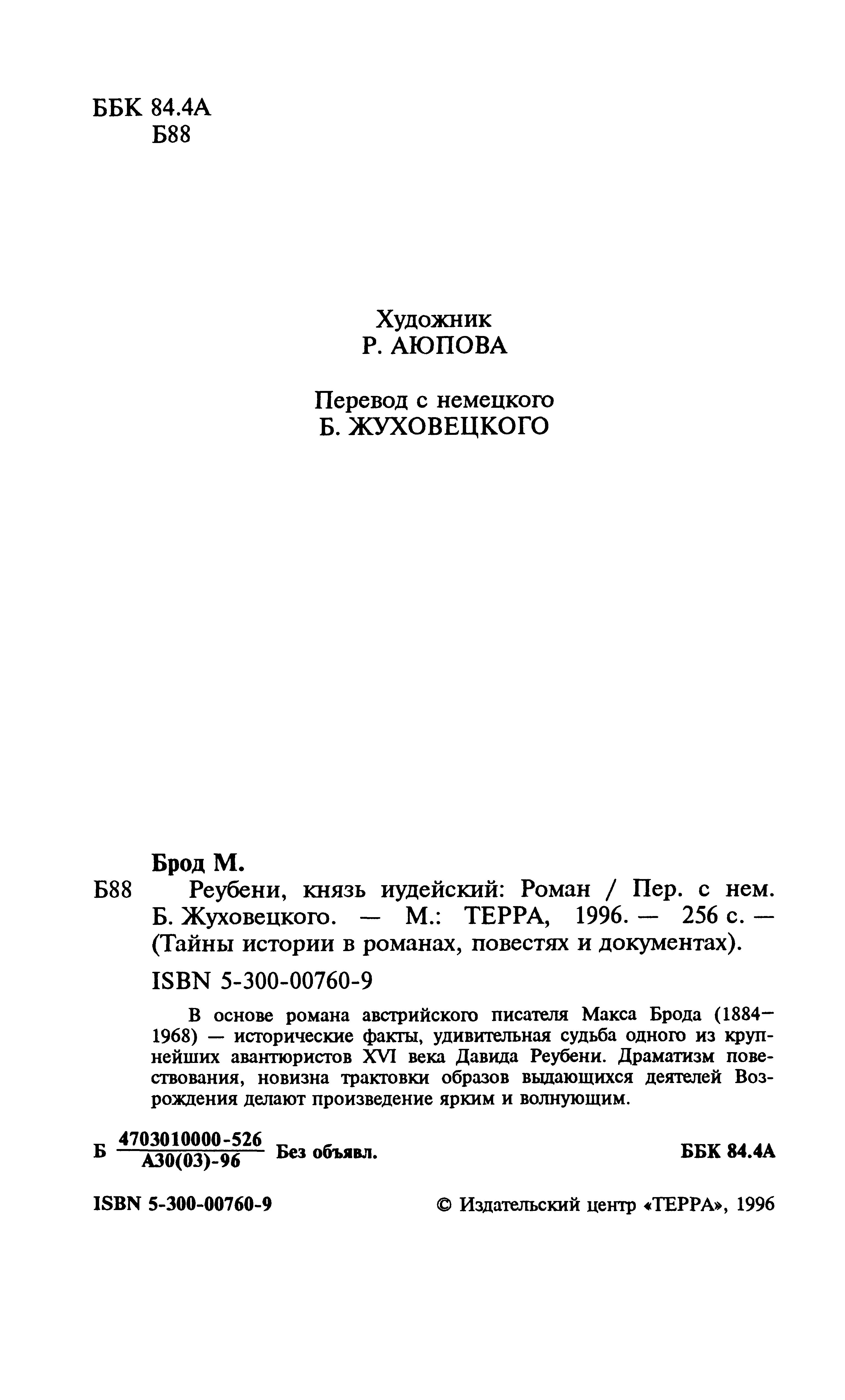 ББК 84.4А
Б88

Художник
Р. АЮПОВА

Перевод с немецкого
Б. ЖУХОВЕЦКОГО

Брод М.

Б88 Реубени, князь иудейский: Роман / Пер. с нем. Б. Жуховецкого. — М.: ТЕРРА, 1996. — 256 с. — (Тайны истории в романах, повестях и документах).

ISBN 5-300-00760-9

В основе романа австрийского писателя Макса Брода (1884—1968) — исторические факты, удивительная судьба одного из крупнейших авантюристов XVI века Давида Реубени. Драматизм повествования, новизна трактовки образов выдающихся деятелей Возрождения делают произведение ярким и волнующим.

Б $\frac{4703010000-526}{А30(03)-96}$ Без объявл. ББК 84.4А

ISBN 5-300-00760-9 © Издательский центр «ТЕРРА», 1996